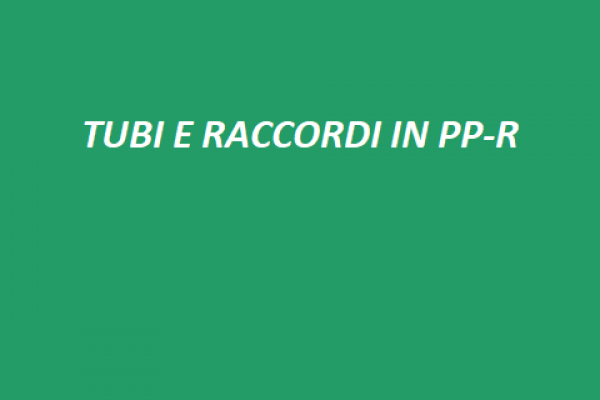 TUBI E RACCORDI IN PP-R